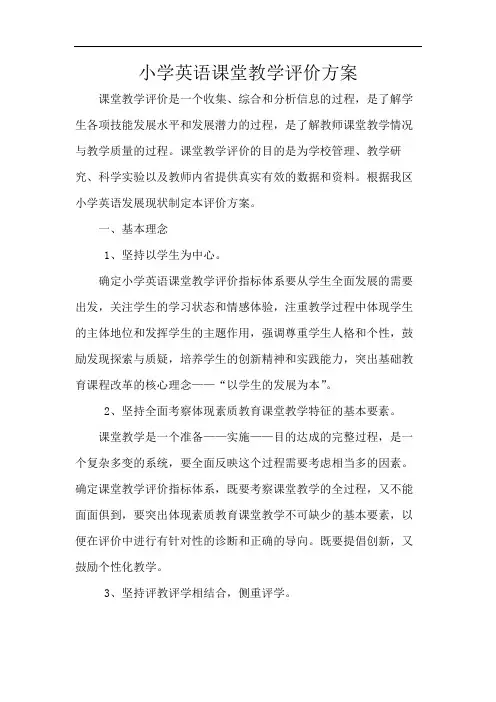 小学英语课堂教学评价方案

课堂教学评价是一个收集、综合和分析信息的过程，是了解学生各项技能发展水平和发展潜力的过程，是了解教师课堂教学情况与教学质量的过程。课堂教学评价的目的是为学校管理、教学研究、科学实验以及教师内省提供真实有效的数据和资料。根据我区小学英语发展现状制定本评价方案。

一、基本理念

1、坚持以学生为中心。

确定小学英语课堂教学评价指标体系要从学生全面发展的需要出发，关注学生的学习状态和情感体验，注重教学过程中体现学生的主体地位和发挥学生的主题作用，强调尊重学生人格和个性，鼓励发现探索与质疑，培养学生的创新精神和实践能力，突出基础教育课程改革的核心理念——“以学生的发展为本”。

2、坚持全面考察体现素质教育课堂教学特征的基本要素。

课堂教学是一个准备——实施——目的达成的完整过程，是一个复杂多变的系统，要全面反映这个过程需要考虑相当多的因素。确定课堂教学评价指标体系，既要考察课堂教学的全过程，又不能面面俱到，要突出体现素质教育课堂教学不可缺少的基本要素，以便在评价中进行有针对性的诊断和正确的导向。既要提倡创新，又鼓励个性化教学。

3、坚持评教评学相结合，侧重评学。